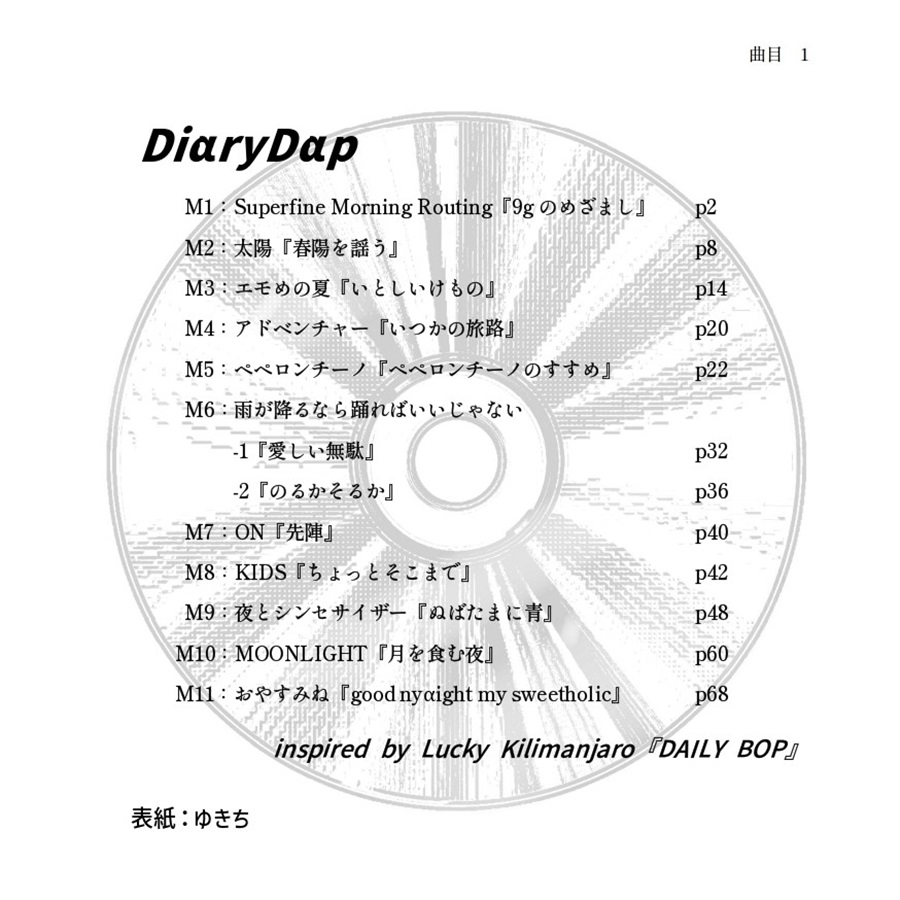 曲目　1

DiaryDap

M1：Superfine Morning Routing『9gのめざまし』　p2

M2：太陽『春陽を謡う』　p8

M3：エモめの夏『いとしいけもの』　p14

M4：アドベンチャー『いつかの旅路』　p20

M5：ペペロンチーノ『ペペロンチーノのすすめ』　p22

M6：雨が降るなら踊ればいいじゃない

-1『愛しい無駄』　p32

-2『のるかそるか』　p36

M7：ON『先陣』　p40

M8：KIDS『ちょっとそこまで』　p42

M9：夜とシンセサイザー『ぬばたまに青』　p48

M10：MOONLIGHT『月を食む夜』　p60

M11：おやすみね『good nyαight my sweetholic』　p68

inspired by Lucky Kilimanjaro『DAILY BOP』

表紙：ゆきち